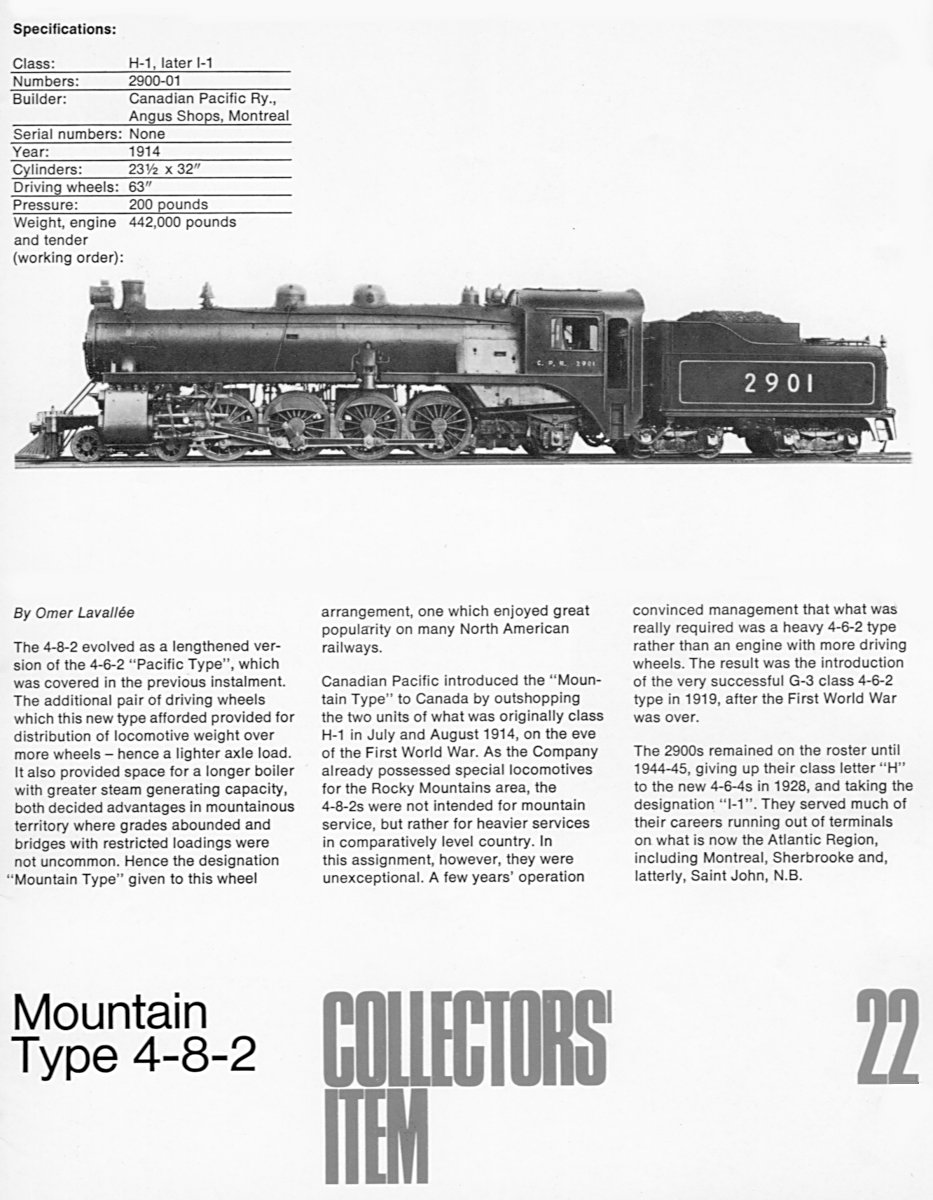 Specifications:

| | |
|---|---|
| Class: | H-1, later I-1 |
| Numbers: | 2900-01 |
| Builder: | Canadian Pacific Ry., Angus Shops, Montreal |
| Serial numbers: | None |
| Year: | 1914 |
| Cylinders: | 23½ x 32″ |
| Driving wheels: | 63″ |
| Pressure: | 200 pounds |
| Weight, engine and tender (working order): | 442,000 pounds |

C. P. R. 2901

2901

By Omer Lavallée

The 4-8-2 evolved as a lengthened version of the 4-6-2 "Pacific Type", which was covered in the previous instalment. The additional pair of driving wheels which this new type afforded provided for distribution of locomotive weight over more wheels – hence a lighter axle load. It also provided space for a longer boiler with greater steam generating capacity, both decided advantages in mountainous territory where grades abounded and bridges with restricted loadings were not uncommon. Hence the designation "Mountain Type" given to this wheel arrangement, one which enjoyed great popularity on many North American railways.

Canadian Pacific introduced the "Mountain Type" to Canada by outshopping the two units of what was originally class H-1 in July and August 1914, on the eve of the First World War. As the Company already possessed special locomotives for the Rocky Mountains area, the 4-8-2s were not intended for mountain service, but rather for heavier services in comparatively level country. In this assignment, however, they were unexceptional. A few years' operation convinced management that what was really required was a heavy 4-6-2 type rather than an engine with more driving wheels. The result was the introduction of the very successful G-3 class 4-6-2 type in 1919, after the First World War was over.

The 2900s remained on the roster until 1944-45, giving up their class letter "H" to the new 4-6-4s in 1928, and taking the designation "I-1". They served much of their careers running out of terminals on what is now the Atlantic Region, including Montreal, Sherbrooke and, latterly, Saint John, N.B.

Mountain Type 4-8-2

COLLECTORS' ITEM

22